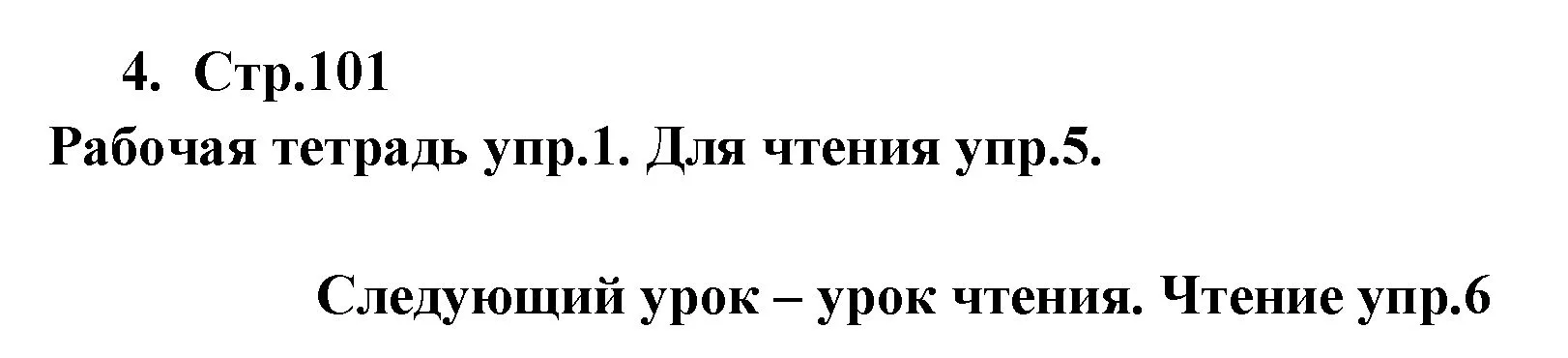 4. Стр.101

Рабочая тетрадь упр.1. Для чтения упр.5.

Следующий урок – урок чтения. Чтение упр.6